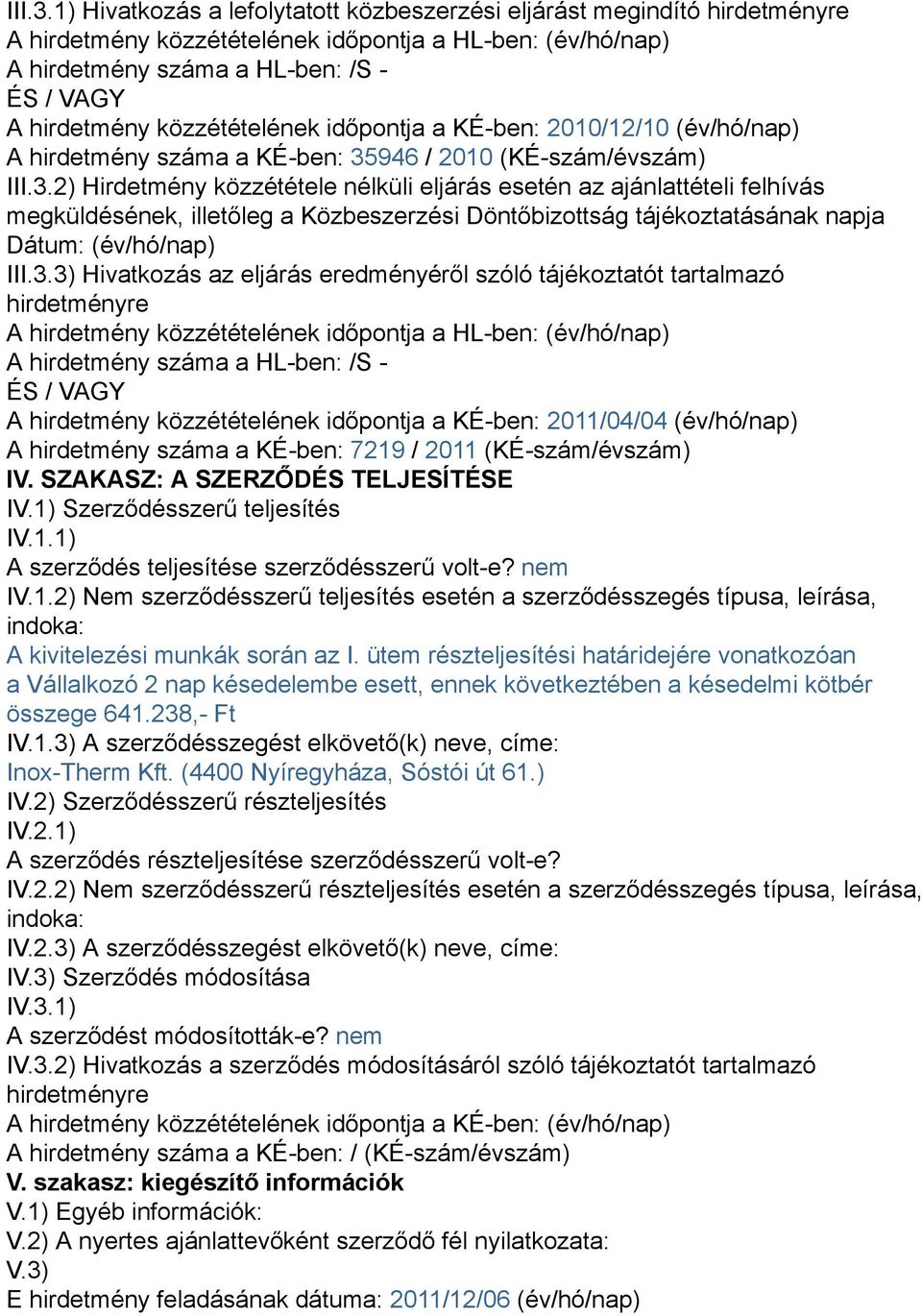 III.3.1) Hivatkozás a lefolytatott közbeszerzési eljárást megindító hirdetményre
A hirdetmény közzétételének időpontja a HL-ben: (év/hó/nap)
A hirdetmény száma a HL-ben: /S -
ÉS / VAGY
A hirdetmény közzétételének időpontja a KÉ-ben: 2010/12/10 (év/hó/nap)
A hirdetmény száma a KÉ-ben: 35946 / 2010 (KÉ-szám/évszám)
III.3.2) Hirdetmény közzététele nélküli eljárás esetén az ajánlattételi felhívás megküldésének, illetőleg a Közbeszerzési Döntőbizottság tájékoztatásának napja
Dátum: (év/hó/nap)
III.3.3) Hivatkozás az eljárás eredményéről szóló tájékoztatót tartalmazó hirdetményre
A hirdetmény közzétételének időpontja a HL-ben: (év/hó/nap)
A hirdetmény száma a HL-ben: /S -
ÉS / VAGY
A hirdetmény közzétételének időpontja a KÉ-ben: 2011/04/04 (év/hó/nap)
A hirdetmény száma a KÉ-ben: 7219 / 2011 (KÉ-szám/évszám)
IV. SZAKASZ: A SZERZŐDÉS TELJESÍTÉSE
IV.1) Szerződésszerű teljesítés
IV.1.1)
A szerződés teljesítése szerződésszerű volt-e? nem
IV.1.2) Nem szerződésszerű teljesítés esetén a szerződésszegés típusa, leírása, indoka:
A kivitelezési munkák során az I. ütem részteljesítési határidejére vonatkozóan a Vállalkozó 2 nap késedelembe esett, ennek következtében a késedelmi kötbér összege 641.238,- Ft
IV.1.3) A szerződésszegést elkövető(k) neve, címe:
Inox-Therm Kft. (4400 Nyíregyháza, Sóstói út 61.)
IV.2) Szerződésszerű részteljesítés
IV.2.1)
A szerződés részteljesítése szerződésszerű volt-e?
IV.2.2) Nem szerződésszerű részteljesítés esetén a szerződésszegés típusa, leírása, indoka:
IV.2.3) A szerződésszegést elkövető(k) neve, címe:
IV.3) Szerződés módosítása
IV.3.1)
A szerződést módosították-e? nem
IV.3.2) Hivatkozás a szerződés módosításáról szóló tájékoztatót tartalmazó hirdetményre
A hirdetmény közzétételének időpontja a KÉ-ben: (év/hó/nap)
A hirdetmény száma a KÉ-ben: / (KÉ-szám/évszám)
V. szakasz: kiegészítő információk
V.1) Egyéb információk:
V.2) A nyertes ajánlattevőként szerződő fél nyilatkozata:
V.3)
E hirdetmény feladásának dátuma: 2011/12/06 (év/hó/nap)